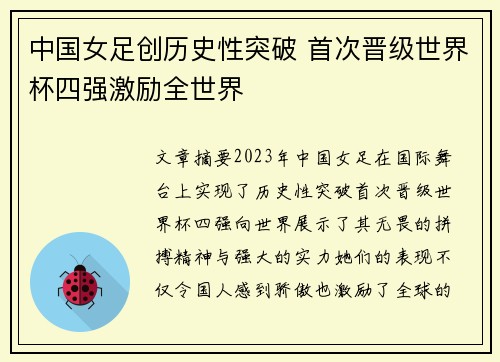 中国女足创历史性突破 首次晋级世界杯四强激励全世界

文章摘要2023年中国女足在国际舞台上实现了历史性突破首次晋级世界杯四强向世界展示了其无畏的拼搏精神与强大的实力她们的表现不仅令国人感到骄傲也激励了全球的